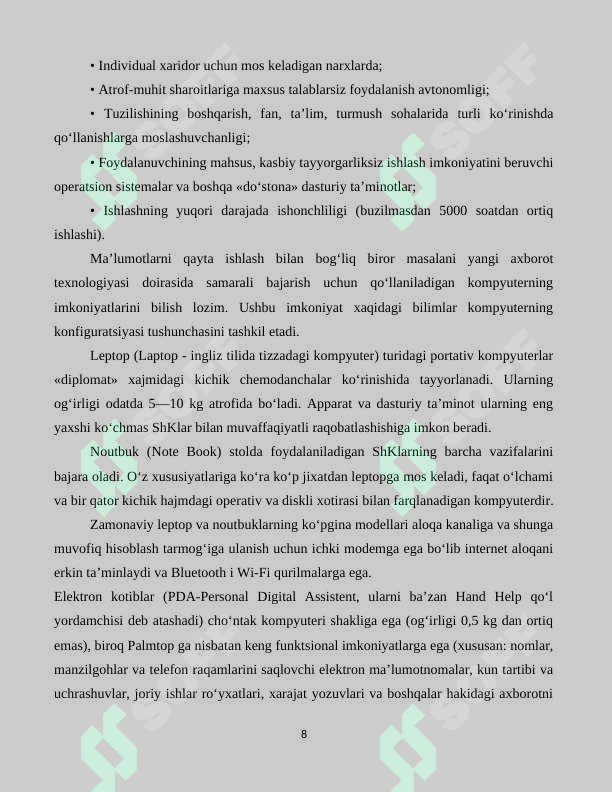 • Individual xaridor uchun mos keladigan narxlarda;

• Atrof-muhit sharoitlariga maxsus talablarsiz foydalanish avtonomligi;

• Tuzilishining boshqarish, fan, ta'lim, turmush sohalarida turli ko'rinishda qo'llanishlarga moslashuvchanligi;

• Foydalanuvchining mahsus, kasbiy tayyorgarliksiz ishlash imkoniyatini beruvchi operatsion sistemalar va boshqa «do'stona» dasturiy ta'minotlar;

• Ishlashning yuqori darajada ishonchliligi (buzilmasdan 5000 soatdan ortiq ishlashi).

Ma'lumotlarni qayta ishlash bilan bog'liq biror masalani yangi axborot texnologiyasi doirasida samarali bajarish uchun qo'llaniladigan kompyuterning imkoniyatlarini bilish lozim. Ushbu imkoniyat xaqidagi bilimlar kompyuterning konfiguratsiyasi tushunchasini tashkil etadi.

Leptop (Laptop - ingliz tilida tizzadagi kompyuter) turidagi portativ kompyuterlar «diplomat» xajmidagi kichik chemodanchalar ko'rinishida tayyorlanadi. Ularning og'irligi odatda 5—10 kg atrofida bo'ladi. Apparat va dasturiy ta'minot ularning eng yaxshi ko'chmas ShKlar bilan muvaffaqiyatli raqobatlashishiga imkon beradi.

Noutbuk (Note Book) stolda foydalaniladigan ShKlarning barcha vazifalarini bajara oladi. O'z xususiyatlariga ko'ra ko'p jixatdan leptopga mos keladi, faqat o'lchami va bir qator kichik hajmdagi operativ va diskli xotirasi bilan farqlanadigan kompyuterdir.

Zamonaviy leptop va noutbuklarning ko'pgina modellari aloqa kanaliga va shunga muvofiq hisoblash tarmog'iga ulanish uchun ichki modemga ega bo'lib internet aloqani erkin ta'minlaydi va Bluetooth i Wi-Fi qurilmalarga ega.

Elektron kotiblar (PDA-Personal Digital Assistent, ularni ba'zan Hand Help qo'l yordamchisi deb atashadi) cho'ntak kompyuteri shakliga ega (og'irligi 0,5 kg dan ortiq emas), biroq Palmtop ga nisbatan keng funktsional imkoniyatlarga ega (xususan: nomlar, manzilgohlar va telefon raqamlarini saqlovchi elektron ma'lumotnomalar, kun tartibi va uchrashuvlar, joriy ishlar ro'yxatlari, xarajat yozuvlari va boshqalar hakidagi axborotni

8

SOFF